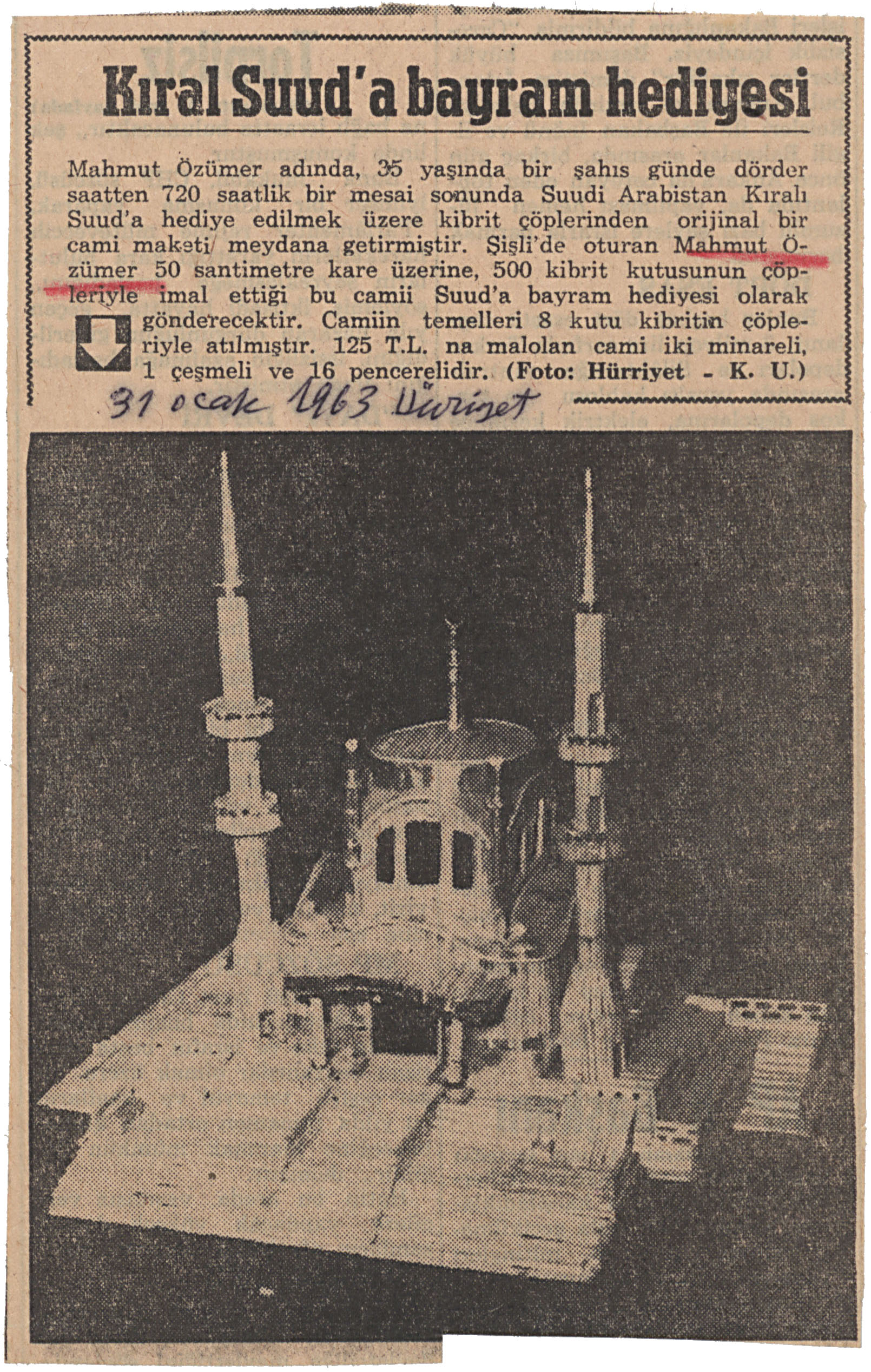 Kıral Suud'a bayram hediyesi

Mahmut Özümer adında, 35 yaşında bir şahıs günde dörder saatten 720 saatlik bir mesai sonunda Suudi Arabistan Kıralı Suud'a hediye edilmek üzere kibrit çöplerinden orijinal bir cami maketi meydana getirmiştir. Şişli'de oturan Mahmut Özümer 50 santimetre kare üzerine, 500 kibrit kutusunun çöpleriyle imal ettiği bu camii Suud'a bayram hediyesi olarak gönderecektir. Camiin temelleri 8 kutu kibritin çöpleriyle atılmıştır. 125 T.L. na malolan cami iki minareli, 1 çeşmeli ve 16 pencerelidir. (Foto: Hürriyet - K. U.)

31 ocak 1963 Hürriyet